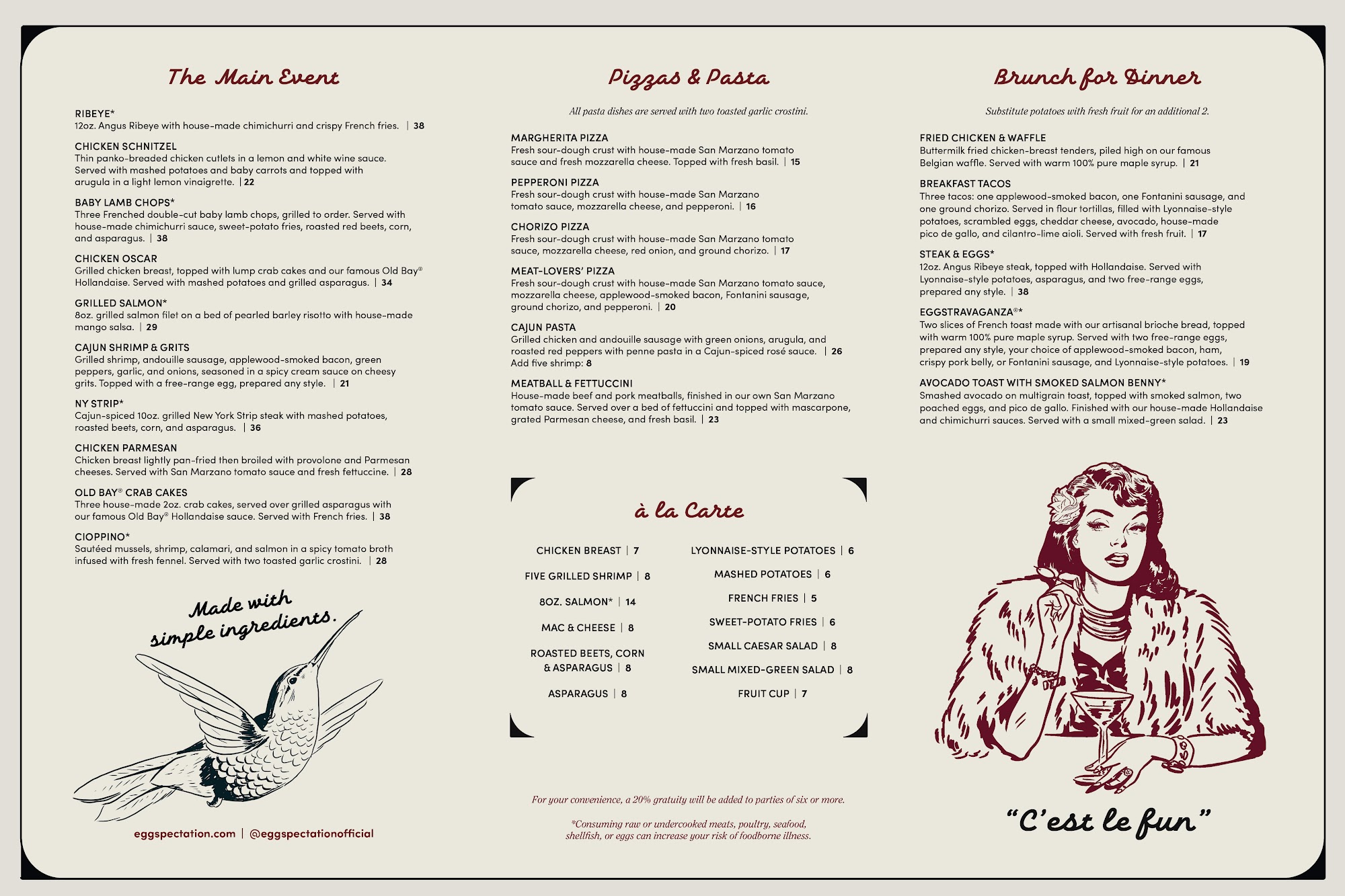 The Main Event

RIBEYE*
12oz. Angus Ribeye with house-made chimichurri and crispy French fries. | 38

CHICKEN SCHNITZEL
Thin panko-breaded chicken cutlets in a lemon and white wine sauce. Served with mashed potatoes and baby carrots and topped with arugula in a light lemon vinaigrette. | 22

BABY LAMB CHOPS*
Three Frenched double-cut baby lamb chops, grilled to order. Served with house-made chimichurri sauce, sweet-potato fries, roasted red beets, corn, and asparagus. | 38

CHICKEN OSCAR
Grilled chicken breast, topped with lump crab cakes and our famous Old Bay® Hollandaise. Served with mashed potatoes and grilled asparagus. | 34

GRILLED SALMON*
8oz. grilled salmon filet on a bed of pearled barley risotto with house-made mango salsa. | 29

CAJUN SHRIMP & GRITS
Grilled shrimp, andouille sausage, applewood-smoked bacon, green peppers, garlic, and onions, seasoned in a spicy cream sauce on cheesy grits. Topped with a free-range egg, prepared any style. | 21

NY STRIP*
Cajun-spiced 10oz. grilled New York Strip steak with mashed potatoes, roasted beets, corn, and asparagus. | 36

CHICKEN PARMESAN
Chicken breast lightly pan-fried then broiled with provolone and Parmesan cheeses. Served with San Marzano tomato sauce and fresh fettuccine. | 28

OLD BAY® CRAB CAKES
Three house-made 2oz. crab cakes, served over grilled asparagus with our famous Old Bay® Hollandaise sauce. Served with French fries. | 38

CIOPPINO*
Sautéed mussels, shrimp, calamari, and salmon in a spicy tomato broth infused with fresh fennel. Served with two toasted garlic crostini. | 28

Made with simple ingredients.

eggspectation.com | @eggspectationofficial

Pizzas & Pasta

All pasta dishes are served with two toasted garlic crostini.

MARGHERITA PIZZA
Fresh sour-dough crust with house-made San Marzano tomato sauce and fresh mozzarella cheese. Topped with fresh basil. | 15

PEPPERONI PIZZA
Fresh sour-dough crust with house-made San Marzano tomato sauce, mozzarella cheese, and pepperoni. | 16

CHORIZO PIZZA
Fresh sour-dough crust with house-made San Marzano tomato sauce, mozzarella cheese, red onion, and ground chorizo. | 17

MEAT-LOVERS' PIZZA
Fresh sour-dough crust with house-made San Marzano tomato sauce, mozzarella cheese, applewood-smoked bacon, Fontanini sausage, ground chorizo, and pepperoni. | 20

CAJUN PASTA
Grilled chicken and andouille sausage with green onions, arugula, and roasted red peppers with penne pasta in a Cajun-spiced rosé sauce. | 26
Add five shrimp: 8

MEATBALL & FETTUCCINI
House-made beef and pork meatballs, finished in our own San Marzano tomato sauce. Served over a bed of fettuccini and topped with mascarpone, grated Parmesan cheese, and fresh basil. | 23

à la Carte

CHICKEN BREAST | 7
FIVE GRILLED SHRIMP | 8
8OZ. SALMON* | 14
MAC & CHEESE | 8
ROASTED BEETS, CORN & ASPARAGUS | 8
ASPARAGUS | 8

LYONNAISE-STYLE POTATOES | 6
MASHED POTATOES | 6
FRENCH FRIES | 5
SWEET-POTATO FRIES | 6
SMALL CAESAR SALAD | 8
SMALL MIXED-GREEN SALAD | 8
FRUIT CUP | 7

For your convenience, a 20% gratuity will be added to parties of six or more.

*Consuming raw or undercooked meats, poultry, seafood, shellfish, or eggs can increase your risk of foodborne illness.

Brunch for Dinner

Substitute potatoes with fresh fruit for an additional 2.

FRIED CHICKEN & WAFFLE
Buttermilk fried chicken-breast tenders, piled high on our famous Belgian waffle. Served with warm 100% pure maple syrup. | 21

BREAKFAST TACOS
Three tacos: one applewood-smoked bacon, one Fontanini sausage, and one ground chorizo. Served in flour tortillas, filled with Lyonnaise-style potatoes, scrambled eggs, cheddar cheese, avocado, house-made pico de gallo, and cilantro-lime aioli. Served with fresh fruit. | 17

STEAK & EGGS*
12oz. Angus Ribeye steak, topped with Hollandaise. Served with Lyonnaise-style potatoes, asparagus, and two free-range eggs, prepared any style. | 38

EGGSTRAVAGANZA®*
Two slices of French toast made with our artisanal brioche bread, topped with warm 100% pure maple syrup. Served with two free-range eggs, prepared any style, your choice of applewood-smoked bacon, ham, crispy pork belly, or Fontanini sausage, and Lyonnaise-style potatoes. | 19

AVOCADO TOAST WITH SMOKED SALMON BENNY*
Smashed avocado on multigrain toast, topped with smoked salmon, two poached eggs, and pico de gallo. Finished with our house-made Hollandaise and chimichurri sauces. Served with a small mixed-green salad. | 23

"C'est le fun"